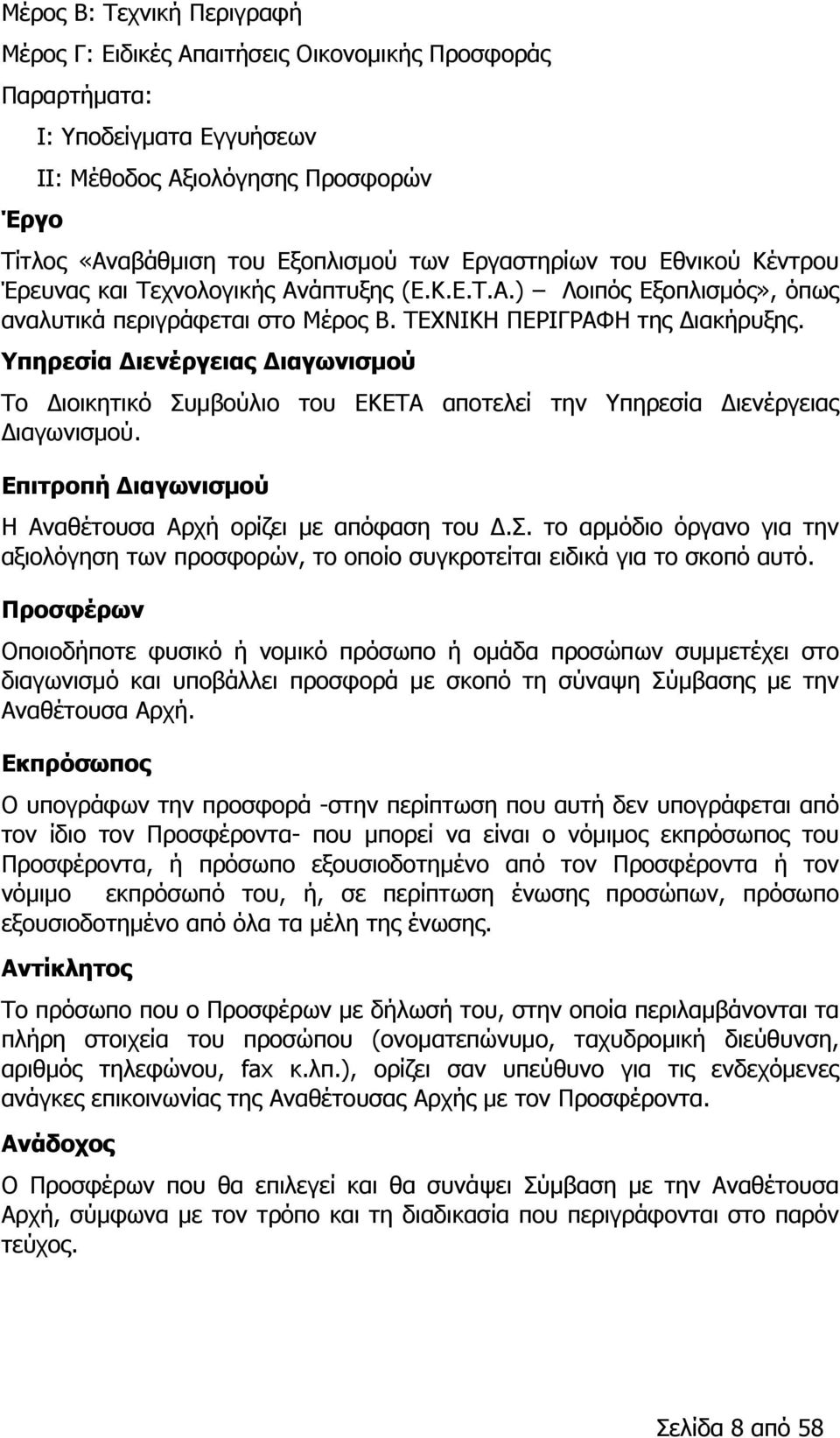 Μέρος Β: Τεχνική Περιγραφή

Μέρος Γ: Ειδικές Απαιτήσεις Οικονομικής Προσφοράς

Παραρτήματα:

Ι: Υποδείγματα Εγγυήσεων

ΙΙ: Μέθοδος Αξιολόγησης Προσφορών

Έργο

Τίτλος «Αναβάθμιση του Εξοπλισμού των Εργαστηρίων του Εθνικού Κέντρου Έρευνας και Τεχνολογικής Ανάπτυξης (Ε.Κ.Ε.Τ.Α.) – Λοιπός Εξοπλισμός», όπως αναλυτικά περιγράφεται στο Μέρος Β. ΤΕΧΝΙΚΗ ΠΕΡΙΓΡΑΦΗ της Διακήρυξης.

Υπηρεσία Διενέργειας Διαγωνισμού

Το Διοικητικό Συμβούλιο του ΕΚΕΤΑ αποτελεί την Υπηρεσία Διενέργειας Διαγωνισμού.

Επιτροπή Διαγωνισμού

Η Αναθέτουσα Αρχή ορίζει με απόφαση του Δ.Σ. το αρμόδιο όργανο για την αξιολόγηση των προσφορών, το οποίο συγκροτείται ειδικά για το σκοπό αυτό.

Προσφέρων

Οποιοδήποτε φυσικό ή νομικό πρόσωπο ή ομάδα προσώπων συμμετέχει στο διαγωνισμό και υποβάλλει προσφορά με σκοπό τη σύναψη Σύμβασης με την Αναθέτουσα Αρχή.

Εκπρόσωπος

Ο υπογράφων την προσφορά -στην περίπτωση που αυτή δεν υπογράφεται από τον ίδιο τον Προσφέροντα- που μπορεί να είναι ο νόμιμος εκπρόσωπος του Προσφέροντα, ή πρόσωπο εξουσιοδοτημένο από τον Προσφέροντα ή τον νόμιμο εκπρόσωπό του, ή, σε περίπτωση ένωσης προσώπων, πρόσωπο εξουσιοδοτημένο από όλα τα μέλη της ένωσης.

Αντίκλητος

Το πρόσωπο που ο Προσφέρων με δήλωσή του, στην οποία περιλαμβάνονται τα πλήρη στοιχεία του προσώπου (ονοματεπώνυμο, ταχυδρομική διεύθυνση, αριθμός τηλεφώνου, fax κ.λπ.), ορίζει σαν υπεύθυνο για τις ενδεχόμενες ανάγκες επικοινωνίας της Αναθέτουσας Αρχής με τον Προσφέροντα.

Ανάδοχος

Ο Προσφέρων που θα επιλεγεί και θα συνάψει Σύμβαση με την Αναθέτουσα Αρχή, σύμφωνα με τον τρόπο και τη διαδικασία που περιγράφονται στο παρόν τεύχος.

Σελίδα 8 από 58